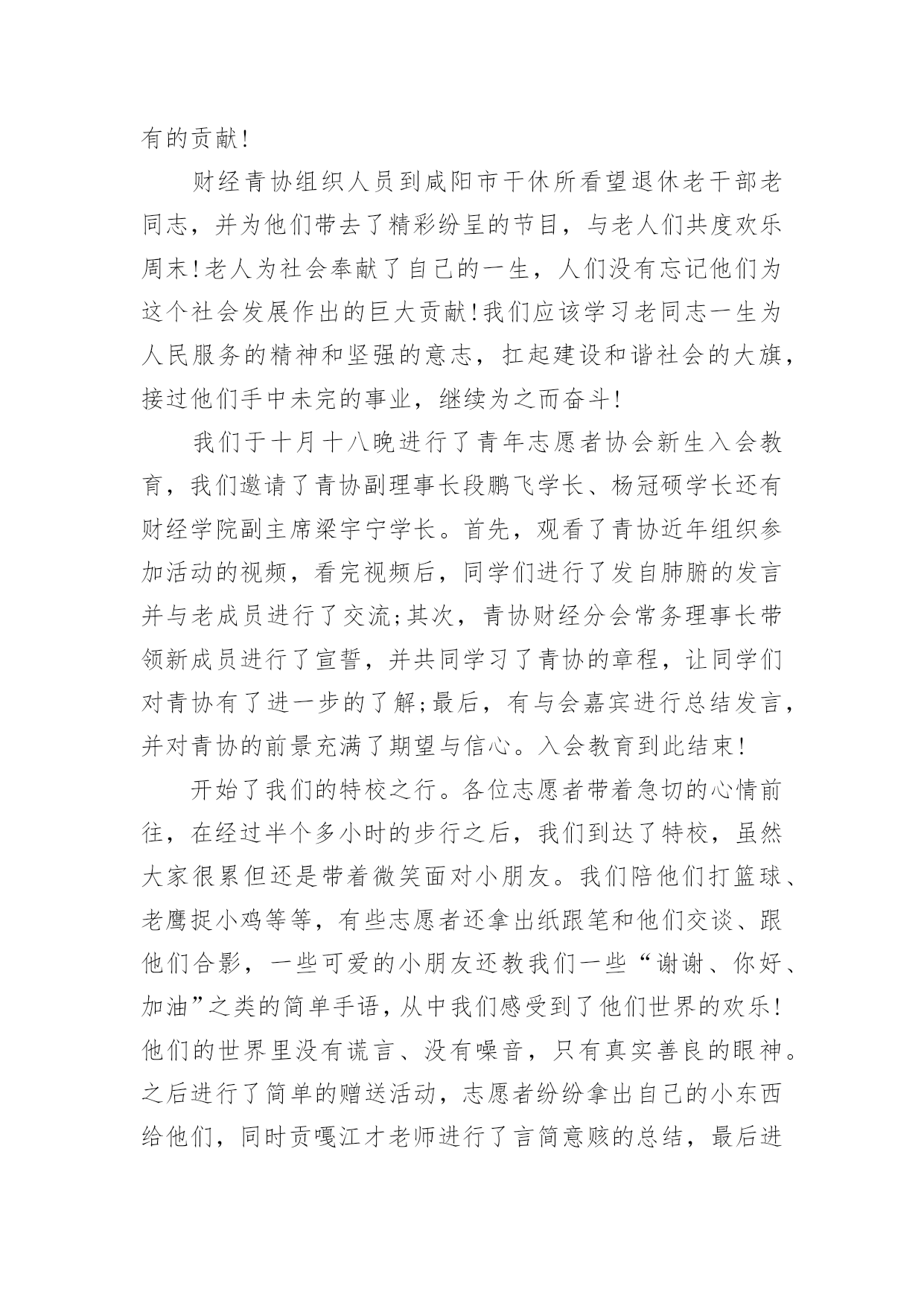 有的贡献!

财经青协组织人员到咸阳市干休所看望退休老干部老同志，并为他们带去了精彩纷呈的节目，与老人们共度欢乐周末!老人为社会奉献了自己的一生，人们没有忘记他们为这个社会发展作出的巨大贡献!我们应该学习老同志一生为人民服务的精神和坚强的意志，扛起建设和谐社会的大旗，接过他们手中未完的事业，继续为之而奋斗!

我们于十月十八晚进行了青年志愿者协会新生入会教育，我们邀请了青协副理事长段鹏飞学长、杨冠硕学长还有财经学院副主席梁宇宁学长。首先，观看了青协近年组织参加活动的视频，看完视频后，同学们进行了发自肺腑的发言并与老成员进行了交流;其次，青协财经分会常务理事长带领新成员进行了宣誓，并共同学习了青协的章程，让同学们对青协有了进一步的了解;最后，有与会嘉宾进行总结发言，并对青协的前景充满了期望与信心。入会教育到此结束!

开始了我们的特校之行。各位志愿者带着急切的心情前往，在经过半个多小时的步行之后，我们到达了特校，虽然大家很累但还是带着微笑面对小朋友。我们陪他们打篮球、老鹰捉小鸡等等，有些志愿者还拿出纸跟笔和他们交谈、跟他们合影，一些可爱的小朋友还教我们一些“谢谢、你好、加油”之类的简单手语，从中我们感受到了他们世界的欢乐!他们的世界里没有谎言、没有噪音，只有真实善良的眼神。之后进行了简单的赠送活动，志愿者纷纷拿出自己的小东西给他们，同时贡嘎江才老师进行了言简意赅的总结，最后进